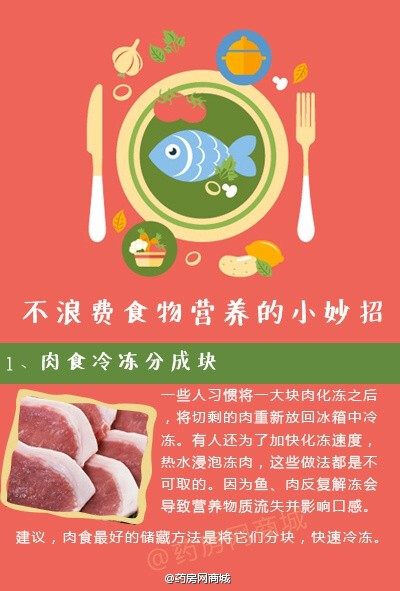 不浪费食物营养的小妙招

1、肉食冷冻分成块

一些人习惯将一大块肉化冻之后，将切剩的肉重新放回冰箱中冷冻。有人还为了加快化冻速度，热水浸泡冻肉，这些做法都是不可取的。因为鱼、肉反复解冻会导致营养物质流失并影响口感。

建议，肉食最好的储藏方法是将它们分块，快速冷冻。

@药房网商城

@药房网商城